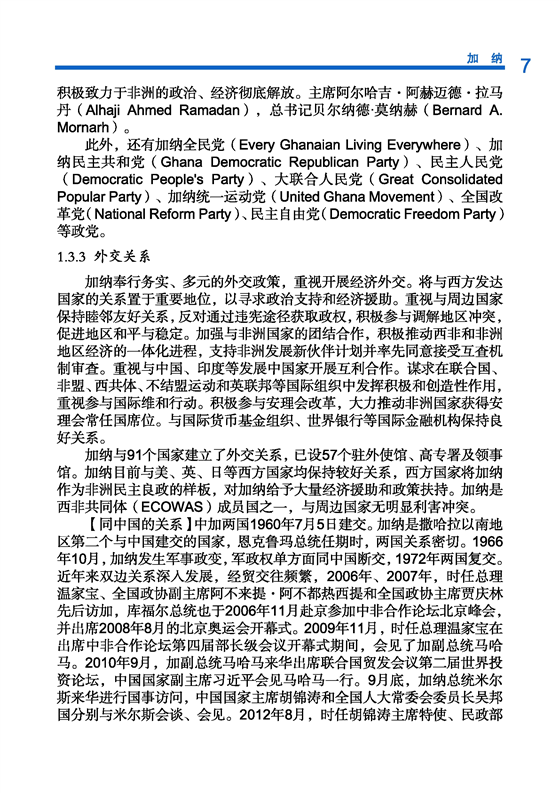 加 纳 7

积极致力于非洲的政治、经济彻底解放。主席阿尔哈吉·阿赫迈德·拉马丹（Alhaji Ahmed Ramadan），总书记贝尔纳德·莫纳赫（Bernard A. Mornarh）。

此外，还有加纳全民党（Every Ghanaian Living Everywhere）、加纳民主共和党（Ghana Democratic Republican Party）、民主人民党（Democratic People's Party）、大联合人民党（Great Consolidated Popular Party）、加纳统一运动党（United Ghana Movement）、全国改革党（National Reform Party）、民主自由党（Democratic Freedom Party）等政党。

1.3.3 外交关系

加纳奉行务实、多元的外交政策，重视开展经济外交。将与西方发达国家的关系置于重要地位，以寻求政治支持和经济援助。重视与周边国家保持睦邻友好关系，反对通过违宪途径获取政权，积极参与调解地区冲突，促进地区和平与稳定。加强与非洲国家的团结合作，积极推动西非和非洲地区经济的一体化进程，支持非洲发展新伙伴计划并率先同意接受互查机制审查。重视与中国、印度等发展中国家开展互利合作。谋求在联合国、非盟、西共体、不结盟运动和英联邦等国际组织中发挥积极和创造性作用，重视参与国际维和行动。积极参与安理会改革，大力推动非洲国家获得安理会常任国席位。与国际货币基金组织、世界银行等国际金融机构保持良好关系。

加纳与91个国家建立了外交关系，已设57个驻外使馆、高专署及领事馆。加纳目前与美、英、日等西方国家均保持较好关系，西方国家将加纳作为非洲民主良政的样板，对加纳给予大量经济援助和政策扶持。加纳是西非共同体（ECOWAS）成员国之一，与周边国家无明显利害冲突。

【同中国的关系】中加两国1960年7月5日建交。加纳是撒哈拉以南地区第二个与中国建交的国家，恩克鲁玛总统任期时，两国关系密切。1966年10月，加纳发生军事政变，军政权单方面同中国断交，1972年两国复交。近年来双边关系深入发展，经贸交往频繁，2006年、2007年，时任总理温家宝、全国政协副主席阿不来提·阿不都热西提和全国政协主席贾庆林先后访加，库福尔总统也于2006年11月赴京参加中非合作论坛北京峰会，并出席2008年8月的北京奥运会开幕式。2009年11月，时任总理温家宝在出席中非合作论坛第四届部长级会议开幕式期间，会见了加副总统马哈马。2010年9月，加副总统马哈马来华出席联合国贸发会议第二届世界投资论坛，中国国家副主席习近平会见马哈马一行。9月底，加纳总统米尔斯来华进行国事访问，中国国家主席胡锦涛和全国人大常委会委员长吴邦国分别与米尔斯会谈、会见。2012年8月，时任胡锦涛主席特使、民政部